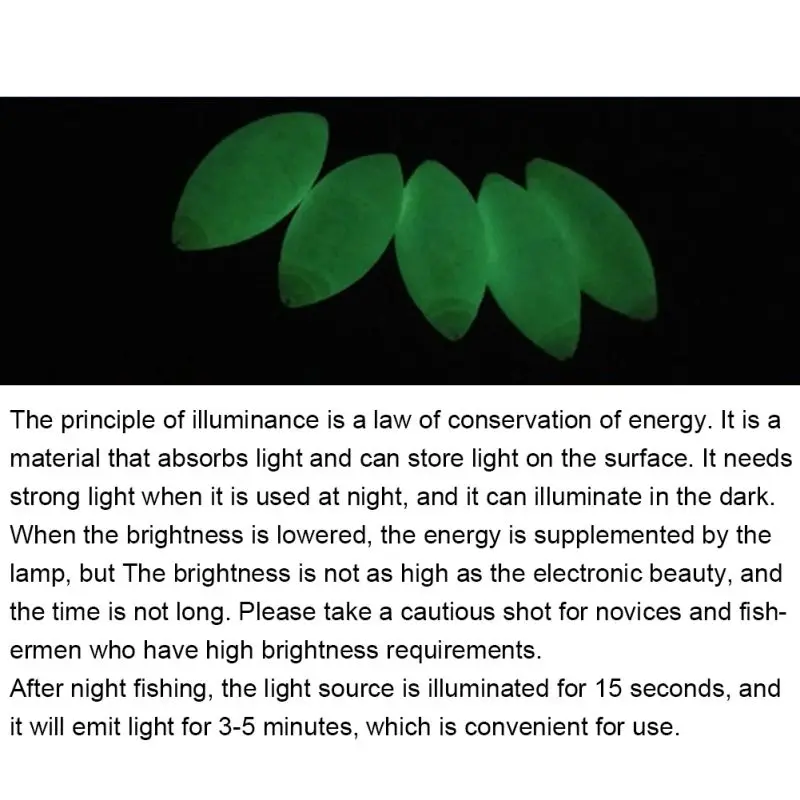 The principle of illuminance is a law of conservation of energy. It is a material that absorbs light and can store light on the surface. It needs strong light when it is used at night, and it can illuminate in the dark. When the brightness is lowered, the energy is supplemented by the lamp, but The brightness is not as high as the electronic beauty, and the time is not long. Please take a cautious shot for novices and fishermen who have high brightness requirements.

After night fishing, the light source is illuminated for 15 seconds, and it will emit light for 3-5 minutes, which is convenient for use.